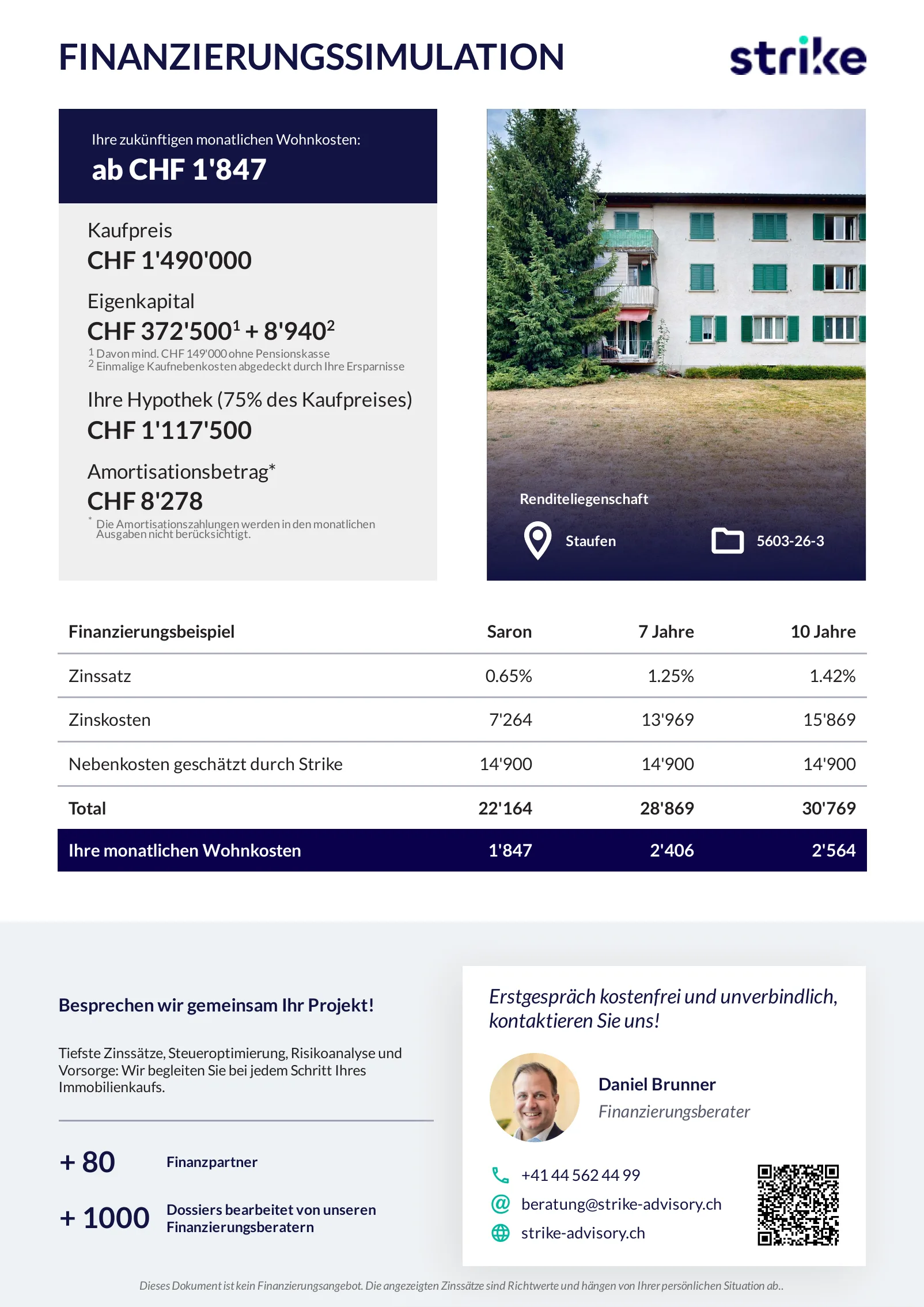 FINANZIERUNGSSIMULATION

strike

Ihre zukünftigen monatlichen Wohnkosten:
ab CHF 1'847

Kaufpreis
CHF 1'490'000

Eigenkapital
CHF 372'500$^1$ + 8'940$^2$
$^1$ Davon mind. CHF 149'000 ohne Pensionskasse
$^2$ Einmalige Kaufnebenkosten abgedeckt durch Ihre Ersparnisse

Ihre Hypothek (75% des Kaufpreises)
CHF 1'117'500

Amortisationsbetrag*
CHF 8'278
* Die Amortisationszahlungen werden in den monatlichen Ausgaben nicht berücksichtigt.

Renditeliegenschaft
Staufen
5603-26-3

| Finanzierungsbeispiel | Saron | 7 Jahre | 10 Jahre |
|---|---|---|---|
| Zinssatz | 0.65% | 1.25% | 1.42% |
| Zinskosten | 7'264 | 13'969 | 15'869 |
| Nebenkosten geschätzt durch Strike | 14'900 | 14'900 | 14'900 |
| Total | 22'164 | 28'869 | 30'769 |
| Ihre monatlichen Wohnkosten | 1'847 | 2'406 | 2'564 |

Besprechen wir gemeinsam Ihr Projekt!

Tiefste Zinssätze, Steueroptimierung, Risikoanalyse und Vorsorge: Wir begleiten Sie bei jedem Schritt Ihres Immobilienkaufs.

+ 80 Finanzpartner

+ 1000 Dossiers bearbeitet von unseren Finanzierungsberatern

Erstgespräch kostenfrei und unverbindlich, kontaktieren Sie uns!

Daniel Brunner
Finanzierungsberater

+41 44 562 44 99
beratung@strike-advisory.ch
strike-advisory.ch

Dieses Dokument ist kein Finanzierungsangebot. Die angezeigten Zinssätze sind Richtwerte und hängen von Ihrer persönlichen Situation ab..